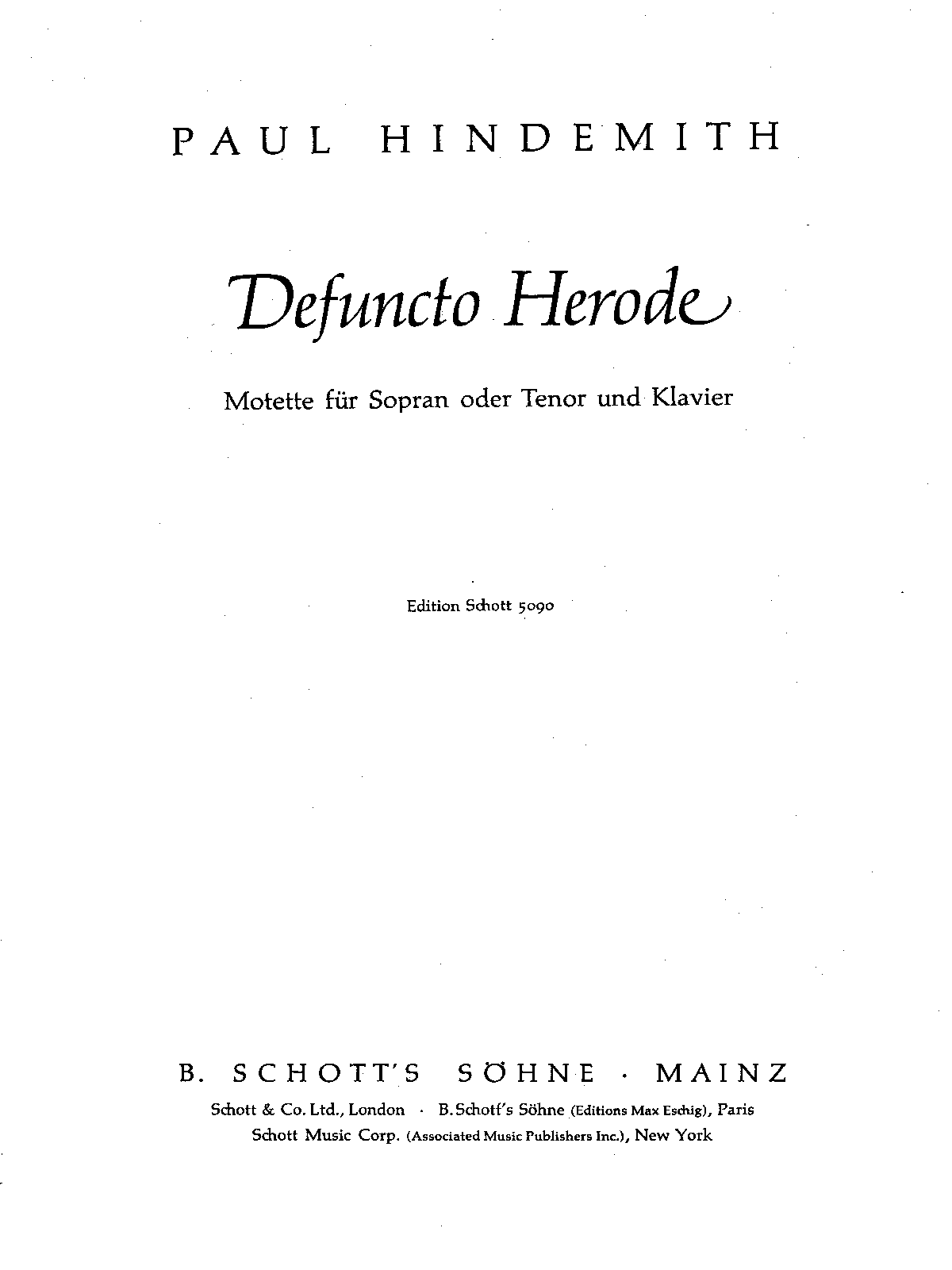 PAUL HINDEMITH

Defuncto Herode

Motette für Sopran oder Tenor und Klavier

Edition Schott 5090

B. SCHOTT'S SÖHNE · MAINZ

Schott & Co. Ltd., London · B. Schott's Söhne (Editions Max Eschig), Paris
Schott Music Corp. (Associated Music Publishers Inc.), New York